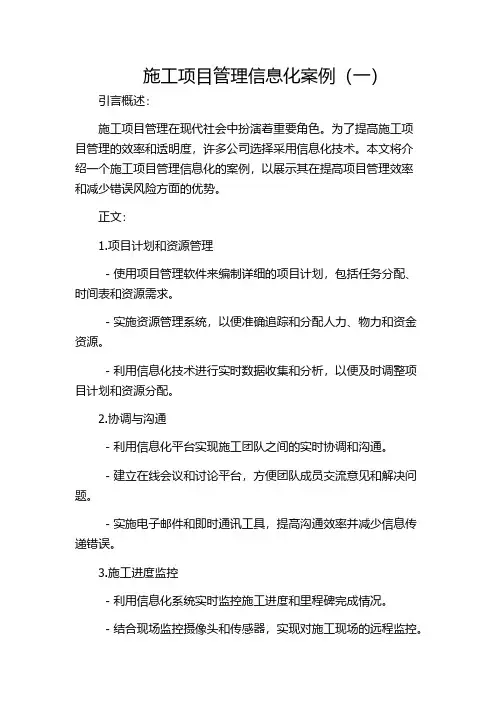 施工项目管理信息化案例（一）

引言概述：

施工项目管理在现代社会中扮演着重要角色。为了提高施工项目管理的效率和透明度，许多公司选择采用信息化技术。本文将介绍一个施工项目管理信息化的案例，以展示其在提高项目管理效率和减少错误风险方面的优势。

正文：

1.项目计划和资源管理

- 使用项目管理软件来编制详细的项目计划，包括任务分配、时间表和资源需求。

- 实施资源管理系统，以便准确追踪和分配人力、物力和资金资源。

- 利用信息化技术进行实时数据收集和分析，以便及时调整项目计划和资源分配。

2.协调与沟通

- 利用信息化平台实现施工团队之间的实时协调和沟通。

- 建立在线会议和讨论平台，方便团队成员交流意见和解决问题。

- 实施电子邮件和即时通讯工具，提高沟通效率并减少信息传递错误。

3.施工进度监控

- 利用信息化系统实时监控施工进度和里程碑完成情况。

- 结合现场监控摄像头和传感器，实现对施工现场的远程监控。